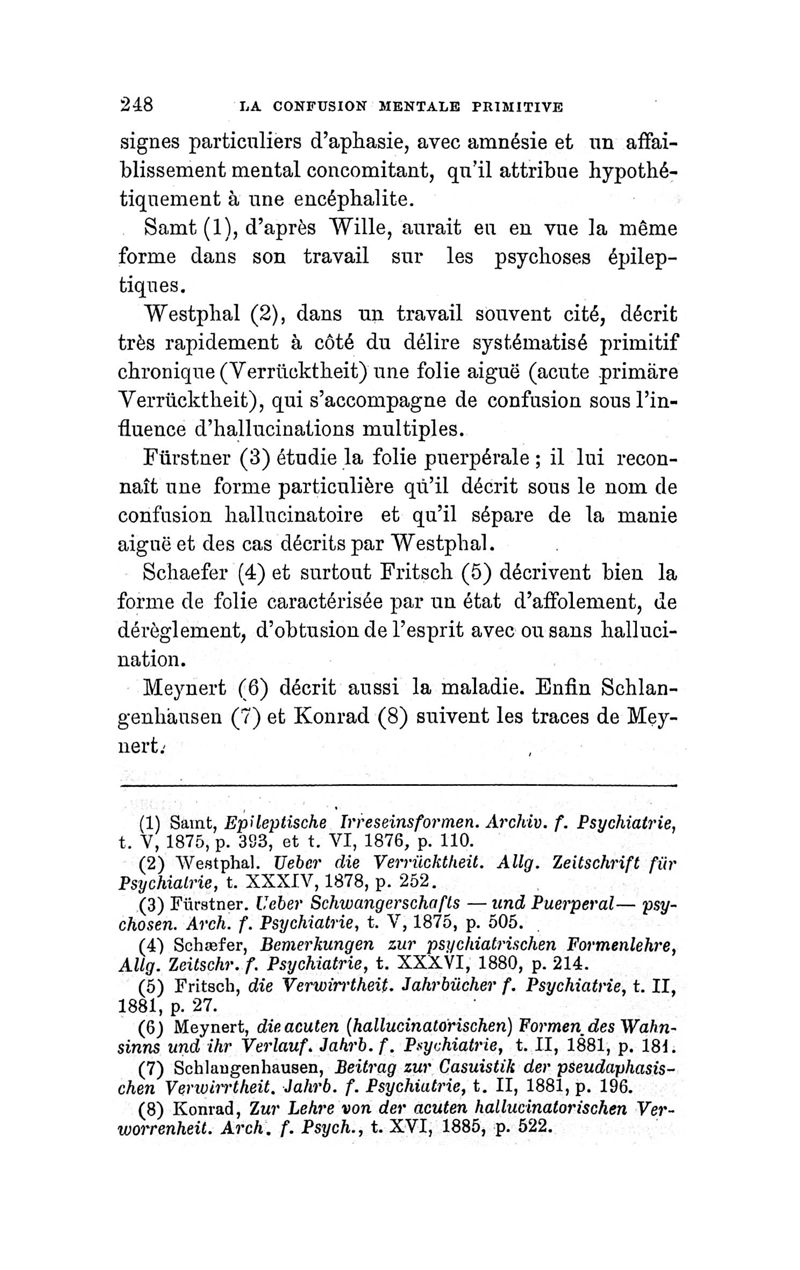 248 LA CONFUSION MENTALE PRIMITIVE

signes particuliers d'aphasie, avec amnésie et un affaiblissement mental concomitant, qu'il attribue hypothétiquement à une encéphalite.

Samt (1), d'après Wille, aurait eu en vue la même forme dans son travail sur les psychoses épileptiques.

Westphal (2), dans un travail souvent cité, décrit très rapidement à côté du délire systématisé primitif chronique (Verrücktheit) une folie aiguë (acute primäre Verrücktheit), qui s'accompagne de confusion sous l'influence d'hallucinations multiples.

Fürstner (3) étudie la folie puerpérale ; il lui reconnaît une forme particulière qu'il décrit sous le nom de confusion hallucinatoire et qu'il sépare de la manie aiguë et des cas décrits par Westphal.

Schaefer (4) et surtout Fritsch (5) décrivent bien la forme de folie caractérisée par un état d'affolement, de dérèglement, d'obtusion de l'esprit avec ou sans hallucination.

Meynert (6) décrit aussi la maladie. Enfin Schlangenhausen (7) et Konrad (8) suivent les traces de Meynert.

(1) Samt, Epileptische Irreseinsformen. Archiv. f. Psychiatrie, t. V, 1875, p. 393, et t. VI, 1876, p. 110.
(2) Westphal. Ueber die Verrücktheit. Allg. Zeitschrift für Psychiatrie, t. XXXIV, 1878, p. 252.
(3) Fürstner. Ueber Schwangerschafts — und Puerperal— psychosen. Arch. f. Psychiatrie, t. V, 1875, p. 505.
(4) Schæfer, Bemerkungen zur psychiatrischen Formenlehre, Allg. Zeitschr. f. Psychiatrie, t. XXXVI, 1880, p. 214.
(5) Fritsch, die Verwirrtheit. Jahrbücher f. Psychiatrie, t. II, 1881, p. 27.
(6) Meynert, die acuten (hallucinatorischen) Formen des Wahnsinns und ihr Verlauf. Jahrb. f. Psychiatrie, t. II, 1881, p. 181.
(7) Schlangenhausen, Beitrag zur Casuistik der pseudaphasischen Verwirrtheit. Jahrb. f. Psychiatrie, t. II, 1881, p. 196.
(8) Konrad, Zur Lehre von der acuten hallucinatorischen Verworrenheit. Arch. f. Psych., t. XVI, 1885, p. 522.